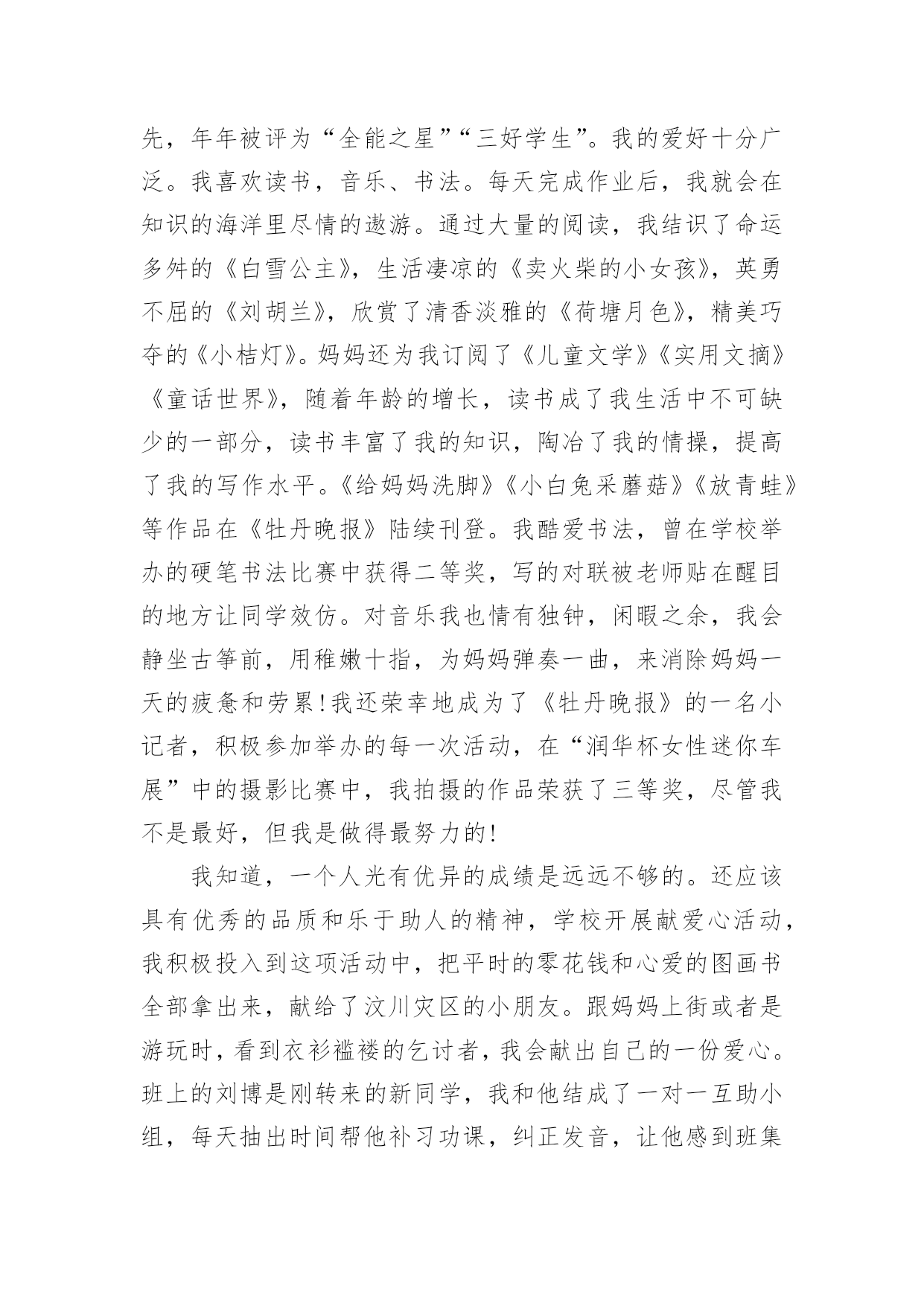 先，年年被评为“全能之星”“三好学生”。我的爱好十分广泛。我喜欢读书，音乐、书法。每天完成作业后，我就会在知识的海洋里尽情的遨游。通过大量的阅读，我结识了命运多舛的《白雪公主》，生活凄凉的《卖火柴的小女孩》，英勇不屈的《刘胡兰》，欣赏了清香淡雅的《荷塘月色》，精美巧夺的《小桔灯》。妈妈还为我订阅了《儿童文学》《实用文摘》《童话世界》，随着年龄的增长，读书成了我生活中不可缺少的一部分，读书丰富了我的知识，陶冶了我的情操，提高了我的写作水平。《给妈妈洗脚》《小白兔采蘑菇》《放青蛙》等作品在《牡丹晚报》陆续刊登。我酷爱书法，曾在学校举办的硬笔书法比赛中获得二等奖，写的对联被老师贴在醒目的地方让同学效仿。对音乐我也情有独钟，闲暇之余，我会静坐古筝前，用稚嫩十指，为妈妈弹奏一曲，来消除妈妈一天的疲惫和劳累!我还荣幸地成为了《牡丹晚报》的一名小记者，积极参加举办的每一次活动，在“润华杯女性迷你车展”中的摄影比赛中，我拍摄的作品荣获了三等奖，尽管我不是最好，但我是做得最努力的!

我知道，一个人光有优异的成绩是远远不够的。还应该具有优秀的品质和乐于助人的精神，学校开展献爱心活动，我积极投入到这项活动中，把平时的零花钱和心爱的图画书全部拿出来，献给了汶川灾区的小朋友。跟妈妈上街或者是游玩时，看到衣衫褴褛的乞讨者，我会献出自己的一份爱心。班上的刘博是刚转来的新同学，我和他结成了一对一互助小组，每天抽出时间帮他补习功课，纠正发音，让他感到班集